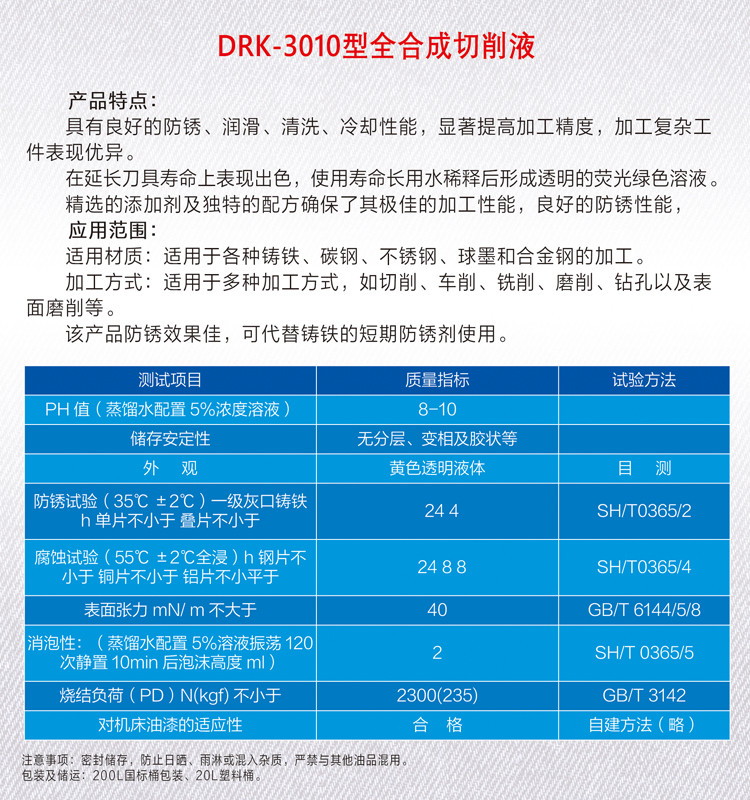 DRK-3010型全合成切削液

产品特点：

具有良好的防锈、润滑、清洗、冷却性能，显著提高加工精度，加工复杂工件表现优异。

在延长刀具寿命上表现出色，使用寿命长用水稀释后形成透明的荧光绿色溶液。

精选的添加剂及独特的配方确保了其极佳的加工性能，良好的防锈性能，

应用范围：

适用材质：适用于各种铸铁、碳钢、不锈钢、球墨和合金钢的加工。

加工方式：适用于多种加工方式，如切削、车削、铣削、磨削、钻孔以及表面磨削等。

该产品防锈效果佳，可代替铸铁的短期防锈剂使用。

| 测试项目 | 质量指标 | 试验方法 |
|---|---|---|
| PH 值（蒸馏水配置 5%浓度溶液） | 8-10 | |
| 储存安定性 | 无分层、变相及胶状等 | |
| 外　观 | 黄色透明液体 | 目　测 |
| 防锈试验（35℃ ±2℃）一级灰口铸铁 h 单片不小于 叠片不小于 | 24 4 | SH/T0365/2 |
| 腐蚀试验（55℃ ±2℃全浸）h 钢片不小于 铜片不小于 铝片不小平于 | 24 8 8 | SH/T0365/4 |
| 表面张力 mN/ m 不大于 | 40 | GB/T 6144/5/8 |
| 消泡性：（蒸馏水配置 5%溶液振荡 120 次静置 10min 后泡沫高度 ml） | 2 | SH/T 0365/5 |
| 烧结负荷（PD）N(kgf) 不小于 | 2300(235) | GB/T 3142 |
| 对机床油漆的适应性 | 合　格 | 自建方法（略） |

注意事项：密封储存，防止日晒、雨淋或混入杂质，严禁与其他油品混用。
包装及储运：200L国标桶包装、20L塑料桶。